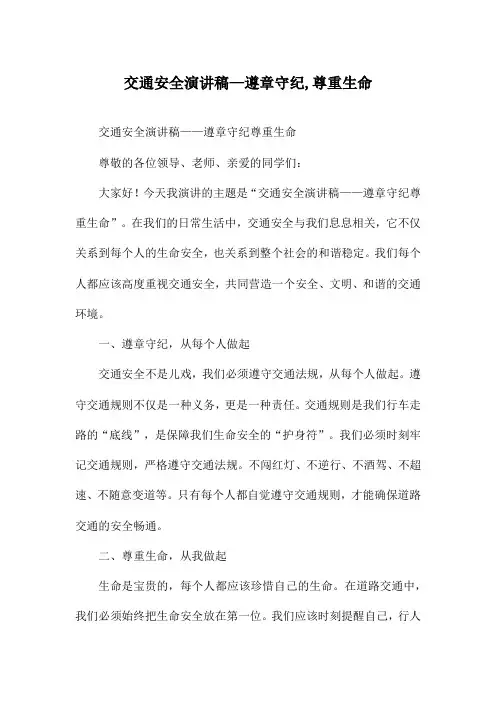 交通安全演讲稿—遵章守纪,尊重生命

交通安全演讲稿——遵章守纪尊重生命

尊敬的各位领导、老师、亲爱的同学们：

大家好！今天我演讲的主题是“交通安全演讲稿——遵章守纪尊重生命”。在我们的日常生活中，交通安全与我们息息相关，它不仅关系到每个人的生命安全，也关系到整个社会的和谐稳定。我们每个人都应该高度重视交通安全，共同营造一个安全、文明、和谐的交通环境。

一、遵章守纪，从每个人做起

交通安全不是儿戏，我们必须遵守交通法规，从每个人做起。遵守交通规则不仅是一种义务，更是一种责任。交通规则是我们行车走路的“底线”，是保障我们生命安全的“护身符”。我们必须时刻牢记交通规则，严格遵守交通法规。不闯红灯、不逆行、不酒驾、不超速、不随意变道等。只有每个人都自觉遵守交通规则，才能确保道路交通的安全畅通。

二、尊重生命，从我做起

生命是宝贵的，每个人都应该珍惜自己的生命。在道路交通中，我们必须始终把生命安全放在第一位。我们应该时刻提醒自己，行人